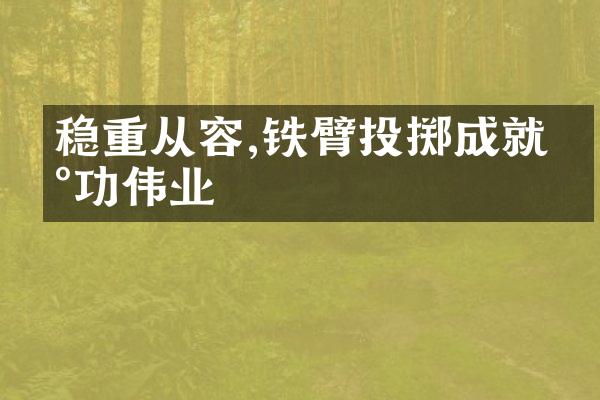 稳重从容,铁臂投掷成就°功伟业